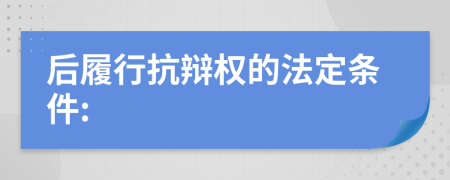 后履行抗辩权的法定条件: